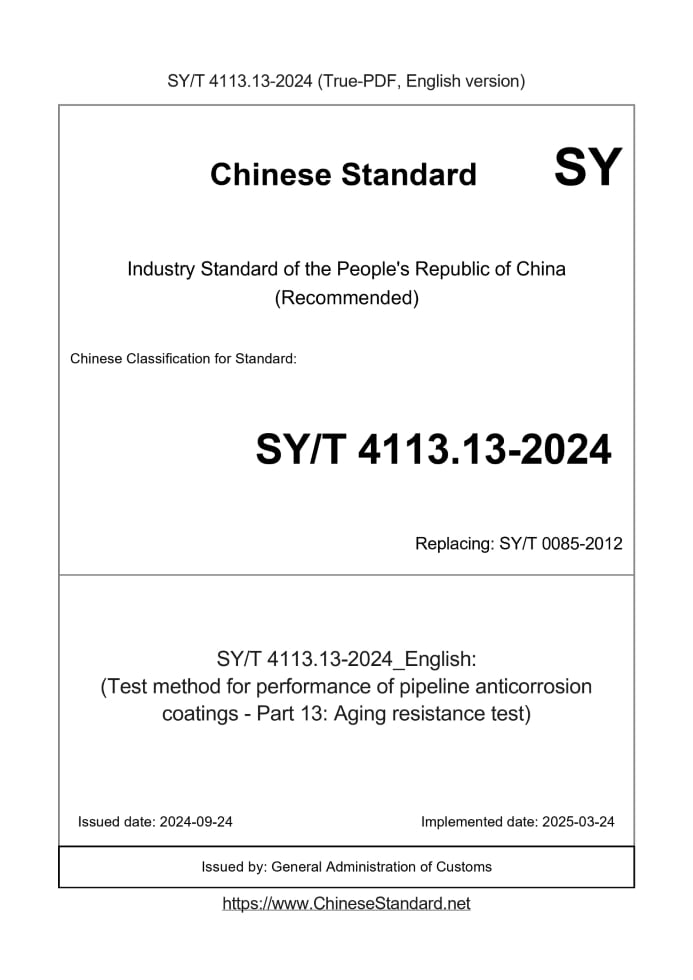 SY/T 4113.13-2024 (True-PDF, English version)

Chinese Standard SY

Industry Standard of the People's Republic of China (Recommended)

Chinese Classification for Standard:

SY/T 4113.13-2024

Replacing: SY/T 0085-2012

SY/T 4113.13-2024_English:
(Test method for performance of pipeline anticorrosion coatings - Part 13: Aging resistance test)

Issued date: 2024-09-24

Implemented date: 2025-03-24

Issued by: General Administration of Customs

https://www.ChineseStandard.net